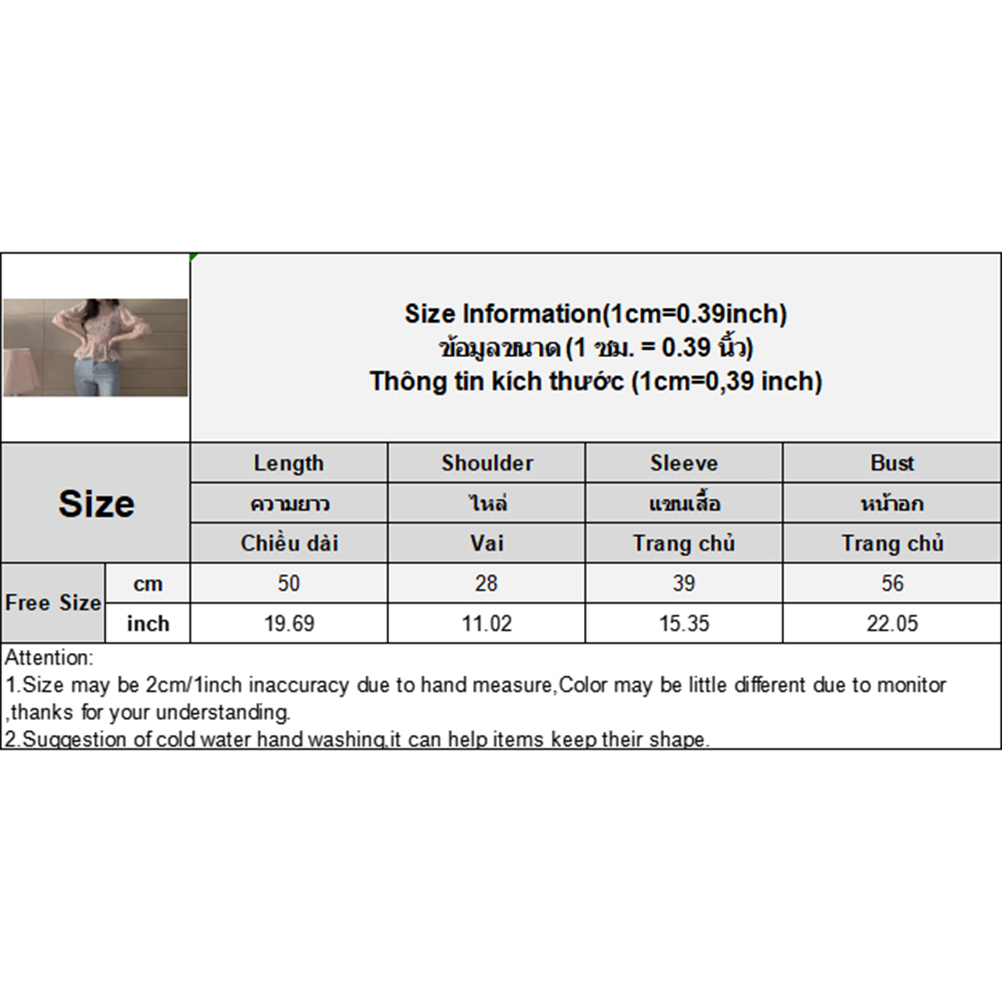 Size Information(1cm=0.39inch)
ข้อมูลขนาด (1 ซม. = 0.39 นิ้ว)
Thông tin kích thước (1cm=0,39 inch)

| Size | | Length | Shoulder | Sleeve | Bust |
|---|---|---|---|---|---|
| | | ความยาว | ไหล่ | แขนเสื้อ | หน้าอก |
| | | Chiều dài | Vai | Trang chủ | Trang chủ |
| Free Size | cm | 50 | 28 | 39 | 56 |
| | inch | 19.69 | 11.02 | 15.35 | 22.05 |

Attention:
1.Size may be 2cm/1inch inaccuracy due to hand measure,Color may be little different due to monitor ,thanks for your understanding.
2.Suggestion of cold water hand washing,it can help items keep their shape.